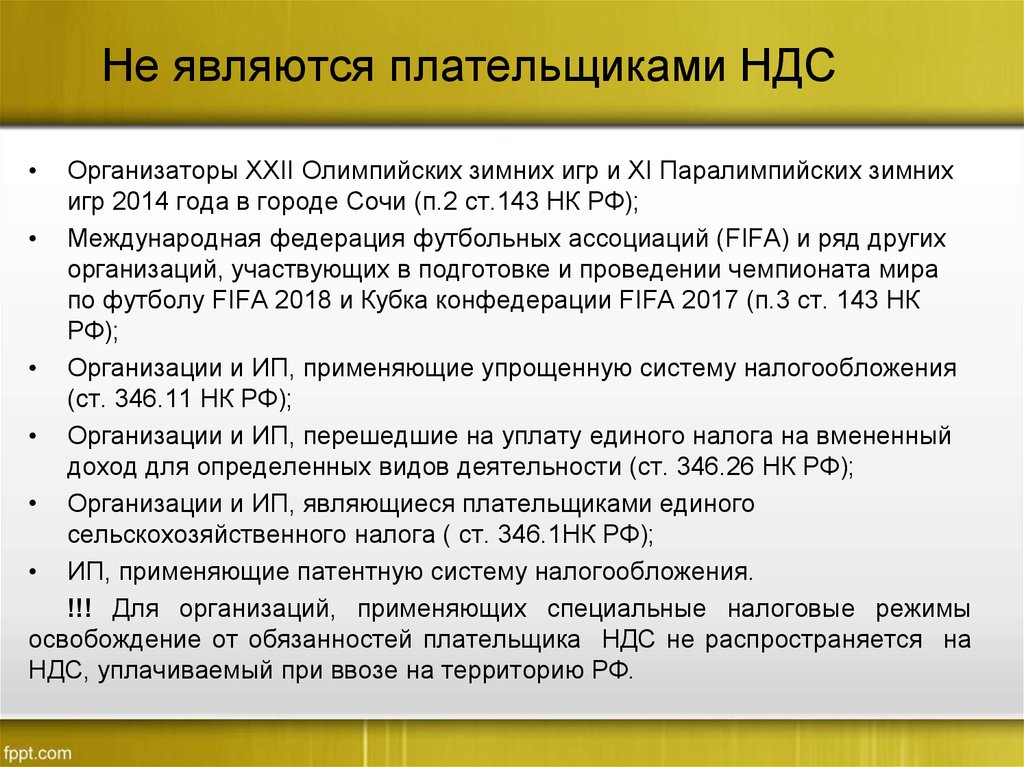 Не являются плательщиками НДС

• Организаторы XXII Олимпийских зимних игр и XI Паралимпийских зимних игр 2014 года в городе Сочи (п.2 ст.143 НК РФ);
• Международная федерация футбольных ассоциаций (FIFA) и ряд других организаций, участвующих в подготовке и проведении чемпионата мира по футболу FIFA 2018 и Кубка конфедерации FIFA 2017 (п.3 ст. 143 НК РФ);
• Организации и ИП, применяющие упрощенную систему налогообложения (ст. 346.11 НК РФ);
• Организации и ИП, перешедшие на уплату единого налога на вмененный доход для определенных видов деятельности (ст. 346.26 НК РФ);
• Организации и ИП, являющиеся плательщиками единого сельскохозяйственного налога ( ст. 346.1НК РФ);
• ИП, применяющие патентную систему налогообложения.

!!! Для организаций, применяющих специальные налоговые режимы освобождение от обязанностей плательщика НДС не распространяется на НДС, уплачиваемый при ввозе на территорию РФ.

fppt.com